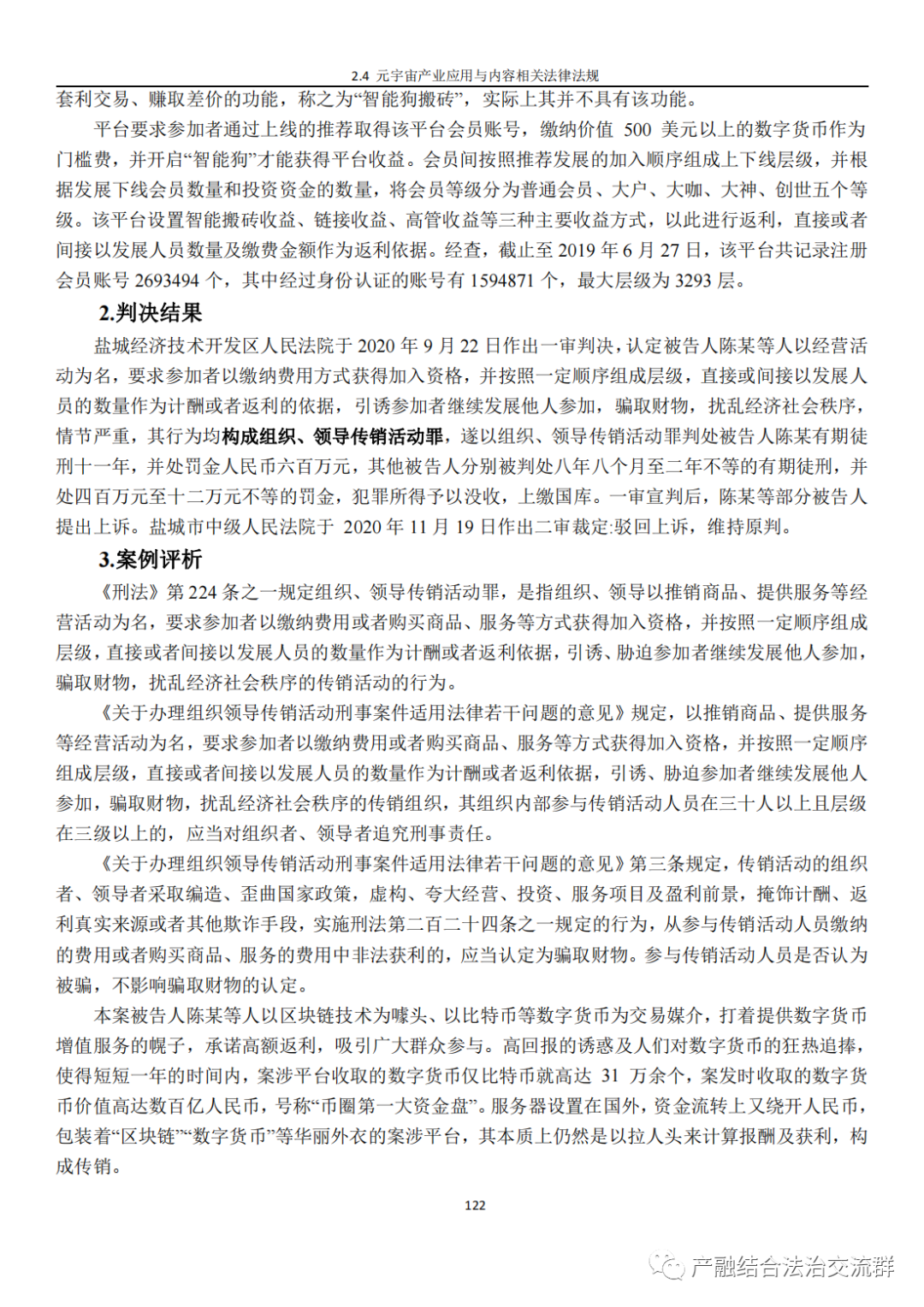 2.4 元宇宙产业应用与内容相关法律法规

套利交易、赚取差价的功能，称之为“智能狗搬砖”，实际上其并不具有该功能。

平台要求参加者通过上线的推荐取得该平台会员账号，缴纳价值 500 美元以上的数字货币作为门槛费，并开启“智能狗”才能获得平台收益。会员间按照推荐发展的加入顺序组成上下线层级，并根据发展下线会员数量和投资资金的数量，将会员等级分为普通会员、大户、大咖、大神、创世五个等级。该平台设置智能搬砖收益、链接收益、高管收益等三种主要收益方式，以此进行返利，直接或者间接以发展人员数量及缴费金额作为返利依据。经查，截止至 2019 年 6 月 27 日，该平台共记录注册会员账号 2693494 个，其中经过身份认证的账号有 1594871 个，最大层级为 3293 层。

2.判决结果

盐城经济技术开发区人民法院于 2020 年 9 月 22 日作出一审判决，认定被告人陈某等人以经营活动为名，要求参加者以缴纳费用方式获得加入资格，并按照一定顺序组成层级，直接或间接以发展人员的数量作为计酬或者返利的依据，引诱参加者继续发展他人参加，骗取财物，扰乱经济社会秩序，情节严重，其行为均构成组织、领导传销活动罪，遂以组织、领导传销活动罪判处被告人陈某有期徒刑十一年，并处罚金人民币六百万元，其他被告人分别被判处八年八个月至二年不等的有期徒刑，并处四百万元至十二万元不等的罚金，犯罪所得予以没收，上缴国库。一审宣判后，陈某等部分被告人提出上诉。盐城市中级人民法院于 2020 年 11 月 19 日作出二审裁定:驳回上诉，维持原判。

3.案例评析

《刑法》第 224 条之一规定组织、领导传销活动罪，是指组织、领导以推销商品、提供服务等经营活动为名，要求参加者以缴纳费用或者购买商品、服务等方式获得加入资格，并按照一定顺序组成层级，直接或者间接以发展人员的数量作为计酬或者返利依据，引诱、胁迫参加者继续发展他人参加，骗取财物，扰乱经济社会秩序的传销活动的行为。

《关于办理组织领导传销活动刑事案件适用法律若干问题的意见》规定，以推销商品、提供服务等经营活动为名，要求参加者以缴纳费用或者购买商品、服务等方式获得加入资格，并按照一定顺序组成层级，直接或者间接以发展人员的数量作为计酬或者返利依据，引诱、胁迫参加者继续发展他人参加，骗取财物，扰乱经济社会秩序的传销组织，其组织内部参与传销活动人员在三十人以上且层级在三级以上的，应当对组织者、领导者追究刑事责任。

《关于办理组织领导传销活动刑事案件适用法律若干问题的意见》第三条规定，传销活动的组织者、领导者采取编造、歪曲国家政策，虚构、夸大经营、投资、服务项目及盈利前景，掩饰计酬、返利真实来源或者其他欺诈手段，实施刑法第二百二十四条之一规定的行为，从参与传销活动人员缴纳的费用或者购买商品、服务的费用中非法获利的，应当认定为骗取财物。参与传销活动人员是否认为被骗，不影响骗取财物的认定。

本案被告人陈某等人以区块链技术为噱头、以比特币等数字货币为交易媒介，打着提供数字货币增值服务的幌子，承诺高额返利，吸引广大群众参与。高回报的诱惑及人们对数字货币的狂热追捧，使得短短一年的时间内，案涉平台收取的数字货币仅比特币就高达 31 万余个，案发时收取的数字货币价值高达数百亿人民币，号称“币圈第一大资金盘”。服务器设置在国外，资金流转上又绕开人民币，包装着“区块链”“数字货币”等华丽外衣的案涉平台，其本质上仍然是以拉人头来计算报酬及获利，构成传销。

122

产融结合法治交流群